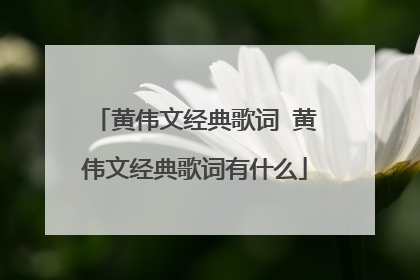 「黄伟文经典歌词 黄伟文经典歌词有什么」